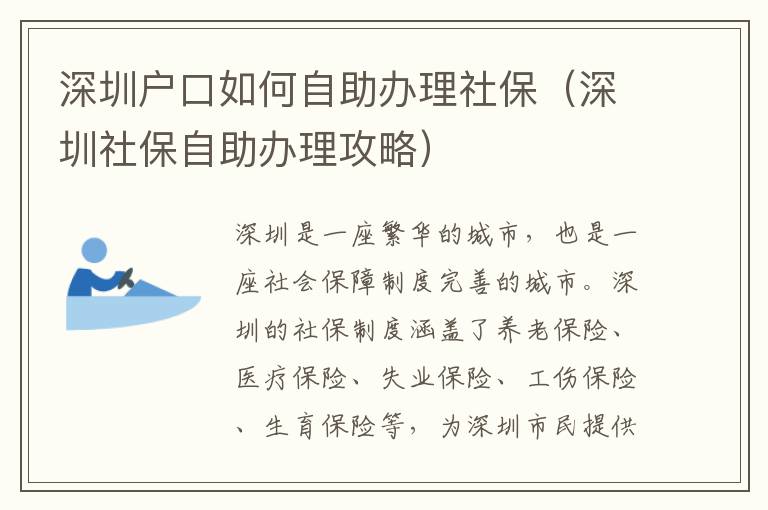 深圳户口如何自助办理社保（深圳社保自助办理攻略）

深圳是一座繁华的城市，也是一座社会保障制度完善的城市。深圳的社保制度涵盖了养老保险、医疗保险、失业保险、工伤保险、生育保险等，为深圳市民提供